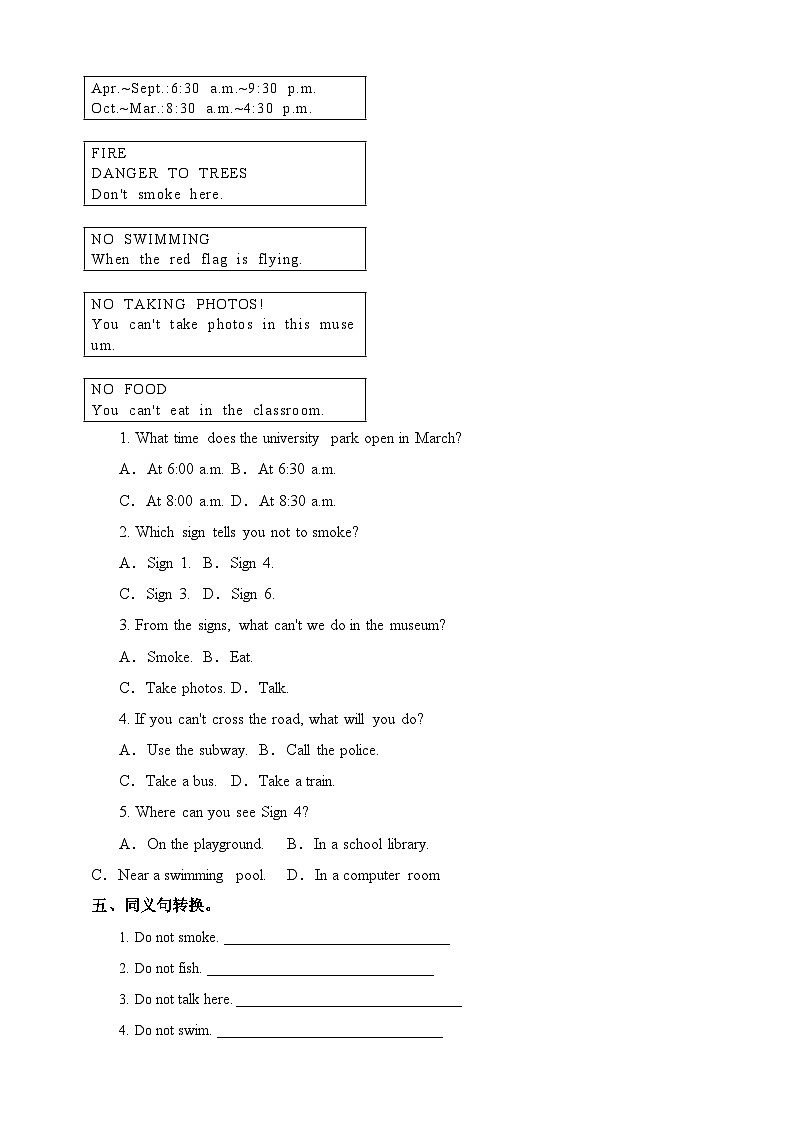 Apr.~Sept.:6:30 a.m.~9:30 p.m.
Oct.~Mar.:8:30 a.m.~4:30 p.m.

FIRE
DANGER TO TREES
Don't smoke here.

NO SWIMMING
When the red flag is flying.

NO TAKING PHOTOS!
You can't take photos in this museum.

NO FOOD
You can't eat in the classroom.

1. What time does the university park open in March?

A．At 6:00 a.m. B．At 6:30 a.m.

C．At 8:00 a.m. D．At 8:30 a.m.

2. Which sign tells you not to smoke?

A．Sign 1. B．Sign 4.

C．Sign 3. D．Sign 6.

3. From the signs, what can't we do in the museum?

A．Smoke. B．Eat.

C．Take photos. D．Talk.

4. If you can't cross the road, what will you do?

A．Use the subway. B．Call the police.

C．Take a bus. D．Take a train.

5. Where can you see Sign 4?

A．On the playground. B．In a school library.

C．Near a swimming pool. D．In a computer room

五、同义句转换。

1. Do not smoke. ______________________________

2. Do not fish. ______________________________

3. Do not talk here. ______________________________

4. Do not swim. ______________________________